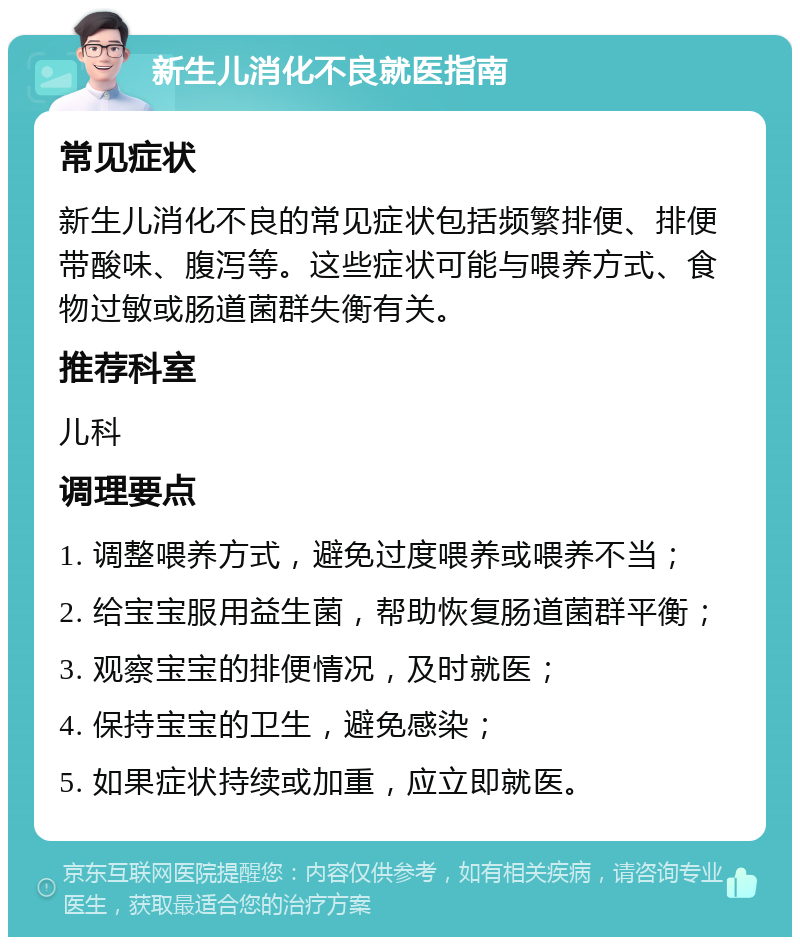 新生儿消化不良就医指南

常见症状

新生儿消化不良的常见症状包括频繁排便、排便带酸味、腹泻等。这些症状可能与喂养方式、食物过敏或肠道菌群失衡有关。

推荐科室

儿科

调理要点

1. 调整喂养方式，避免过度喂养或喂养不当；

2. 给宝宝服用益生菌，帮助恢复肠道菌群平衡；

3. 观察宝宝的排便情况，及时就医；

4. 保持宝宝的卫生，避免感染；

5. 如果症状持续或加重，应立即就医。

京东互联网医院提醒您：内容仅供参考，如有相关疾病，请咨询专业医生，获取最适合您的治疗方案